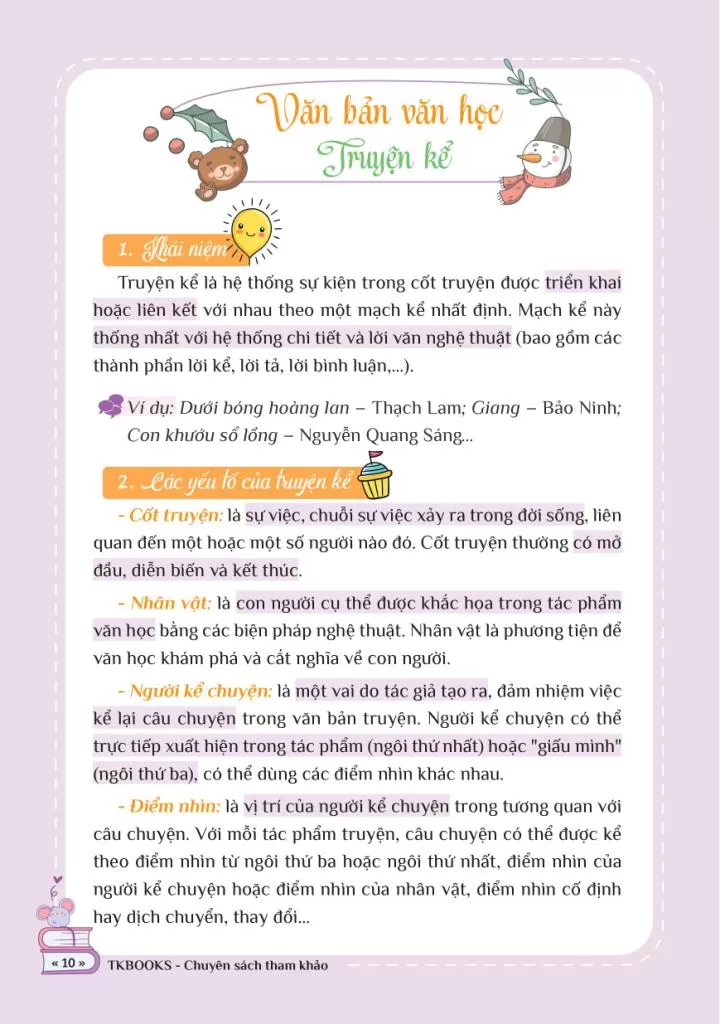 Văn bản văn học
Truyện kể

1. Khái niệm

Truyện kể là hệ thống sự kiện trong cốt truyện được triển khai hoặc liên kết với nhau theo một mạch kể nhất định. Mạch kể này thống nhất với hệ thống chi tiết và lời văn nghệ thuật (bao gồm các thành phần lời kể, lời tả, lời bình luận,...).

Ví dụ: Dưới bóng hoàng lan – Thạch Lam; Giang – Bảo Ninh; Con khướu sổ lồng – Nguyễn Quang Sáng...

2. Các yếu tố của truyện kể

- Cốt truyện: là sự việc, chuỗi sự việc xảy ra trong đời sống, liên quan đến một hoặc một số người nào đó. Cốt truyện thường có mở đầu, diễn biến và kết thúc.

- Nhân vật: là con người cụ thể được khắc họa trong tác phẩm văn học bằng các biện pháp nghệ thuật. Nhân vật là phương tiện để văn học khám phá và cắt nghĩa về con người.

- Người kể chuyện: là một vai do tác giả tạo ra, đảm nhiệm việc kể lại câu chuyện trong văn bản truyện. Người kể chuyện có thể trực tiếp xuất hiện trong tác phẩm (ngôi thứ nhất) hoặc "giấu mình" (ngôi thứ ba), có thể dùng các điểm nhìn khác nhau.

- Điểm nhìn: là vị trí của người kể chuyện trong tương quan với câu chuyện. Với mỗi tác phẩm truyện, câu chuyện có thể được kể theo điểm nhìn từ ngôi thứ ba hoặc ngôi thứ nhất, điểm nhìn của người kể chuyện hoặc điểm nhìn của nhân vật, điểm nhìn cố định hay dịch chuyển, thay đổi...

« 10 » TKBOOKS - Chuyên sách tham khảo